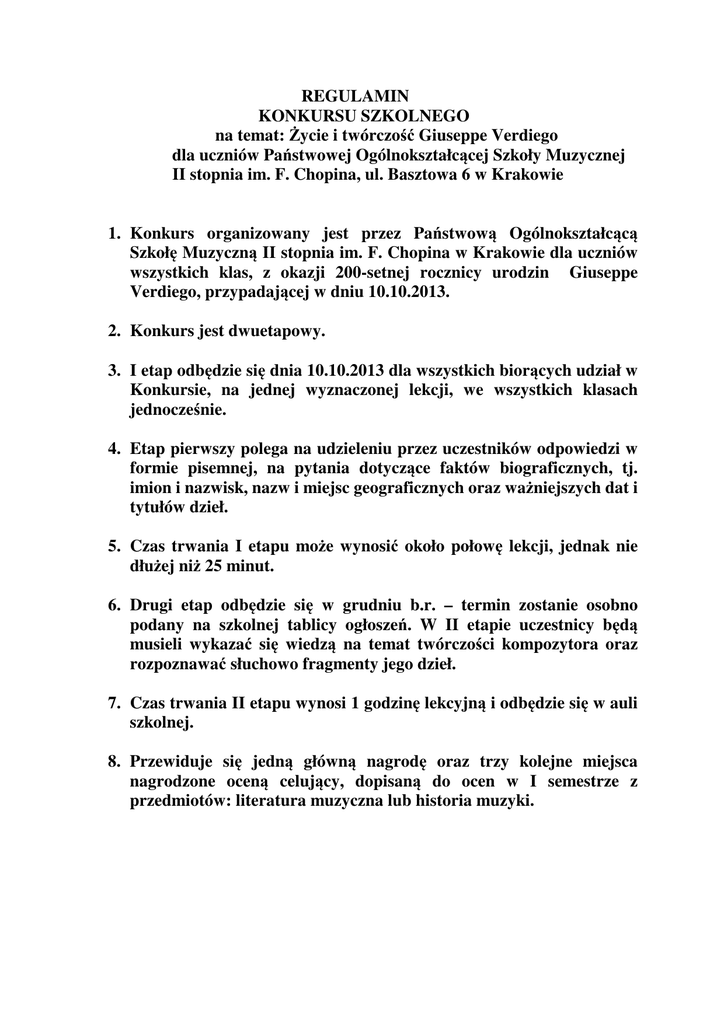 REGULAMIN
KONKURSU SZKOLNEGO
na temat: Życie i twórczość Giuseppe Verdiego
dla uczniów Państwowej Ogólnokształcącej Szkoły Muzycznej
II stopnia im. F. Chopina, ul. Basztowa 6 w Krakowie

1. Konkurs organizowany jest przez Państwową Ogólnokształcącą Szkołę Muzyczną II stopnia im. F. Chopina w Krakowie dla uczniów wszystkich klas, z okazji 200-setnej rocznicy urodzin Giuseppe Verdiego, przypadającej w dniu 10.10.2013.

2. Konkurs jest dwuetapowy.

3. I etap odbędzie się dnia 10.10.2013 dla wszystkich biorących udział w Konkursie, na jednej wyznaczonej lekcji, we wszystkich klasach jednocześnie.

4. Etap pierwszy polega na udzieleniu przez uczestników odpowiedzi w formie pisemnej, na pytania dotyczące faktów biograficznych, tj. imion i nazwisk, nazw i miejsc geograficznych oraz ważniejszych dat i tytułów dzieł.

5. Czas trwania I etapu może wynosić około połowę lekcji, jednak nie dłużej niż 25 minut.

6. Drugi etap odbędzie się w grudniu b.r. – termin zostanie osobno podany na szkolnej tablicy ogłoszeń. W II etapie uczestnicy będą musieli wykazać się wiedzą na temat twórczości kompozytora oraz rozpoznawać słuchowo fragmenty jego dzieł.

7. Czas trwania II etapu wynosi 1 godzinę lekcyjną i odbędzie się w auli szkolnej.

8. Przewiduje się jedną główną nagrodę oraz trzy kolejne miejsca nagrodzone oceną celujący, dopisaną do ocen w I semestrze z przedmiotów: literatura muzyczna lub historia muzyki.